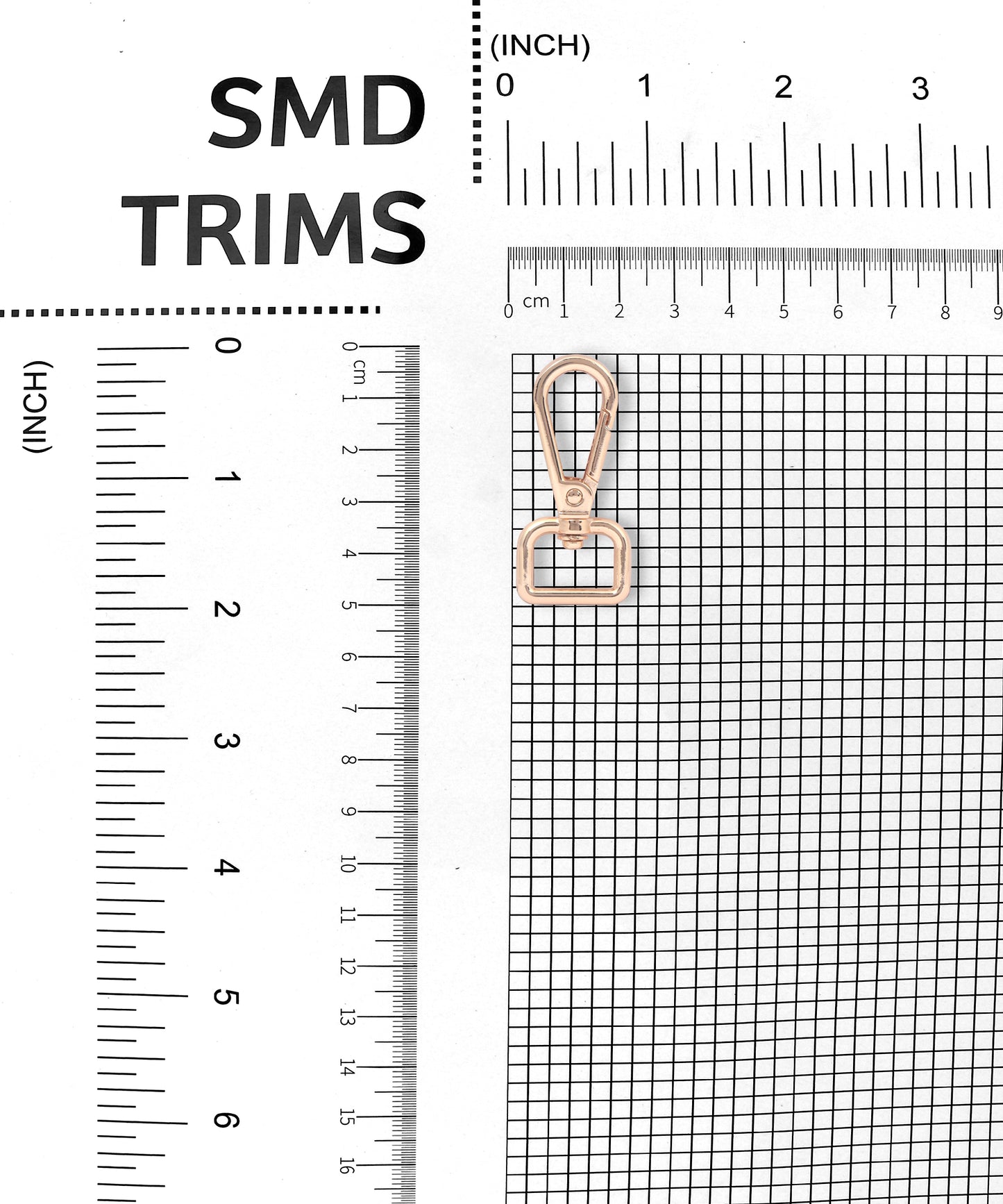 SMD
TRIMS

(INCH)
0
1
2
3

0 cm 1 2 3 4 5 6 7 8 9

(INCH)
0
1
2
3
4
5
6

0 cm 1 2 3 4 5 6 7 8 9 10 11 12 13 14 15 16